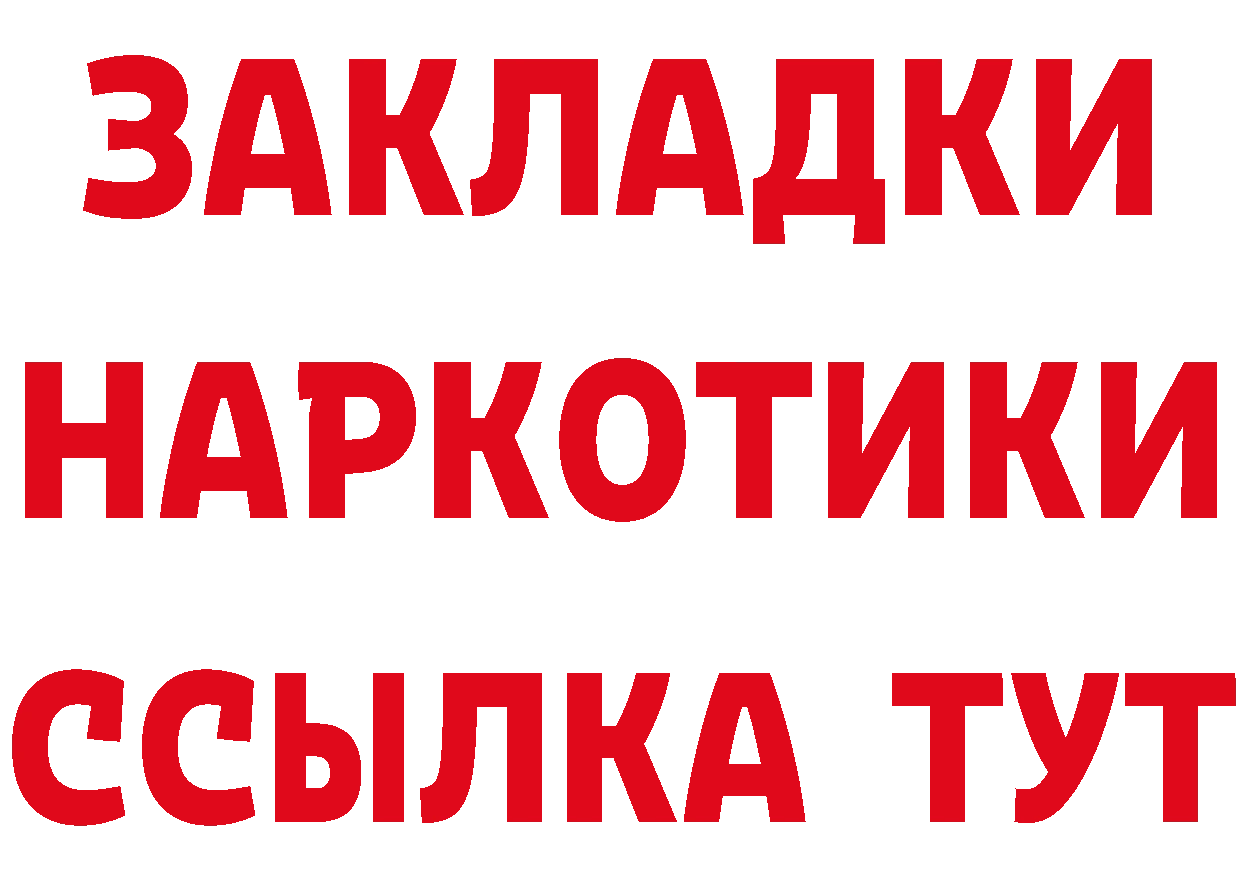 ЗАКЛАДКИ НАРКОТИКИ ССЫЛКА ТУТ